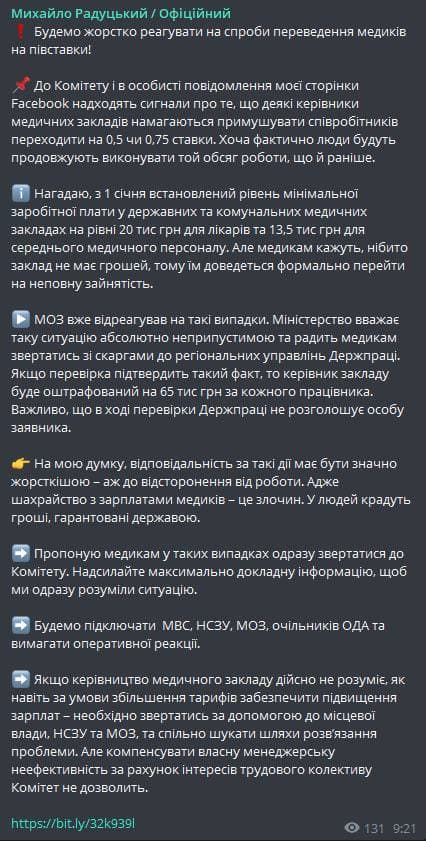 Михайло Радуцький / Офіційний
❗ Будемо жорстко реагувати на спроби переведення медиків на півставки!

📌 До Комітету і в особисті повідомлення моєї сторінки Facebook надходять сигнали про те, що деякі керівники медичних закладів намагаються примушувати співробітників переходити на 0,5 чи 0,75 ставки. Хоча фактично люди будуть продовжують виконувати той обсяг роботи, що й раніше.

ℹ️ Нагадаю, з 1 січня встановлений рівень мінімальної заробітної плати у державних та комунальних медичних закладах на рівні 20 тис грн для лікарів та 13,5 тис грн для середнього медичного персоналу. Але медикам кажуть, нібито заклад не має грошей, тому їм доведеться формально перейти на неповну зайнятість.

▶️ МОЗ вже відреагував на такі випадки. Міністерство вважає таку ситуацію абсолютно неприпустимою та радить медикам звертатись зі скаргами до регіональних управлінь Держпраці. Якщо перевірка підтвердить такий факт, то керівник закладу буде оштрафований на 65 тис грн за кожного працівника. Важливо, що в ході перевірки Держпраці не розголошує особу заявника.

👉 На мою думку, відповідальність за такі дії має бути значно жорсткішою – аж до відсторонення від роботи. Адже шахрайство з зарплатами медиків – це злочин. У людей крадуть гроші, гарантовані державою.

➡️ Пропоную медикам у таких випадках одразу звертатися до Комітету. Надсилайте максимально докладну інформацію, щоб ми одразу розуміли ситуацію.

➡️ Будемо підключати МВС, НСЗУ, МОЗ, очільників ОДА та вимагати оперативної реакції.

➡️ Якщо керівництво медичного закладу дійсно не розуміє, як навіть за умови збільшення тарифів забезпечити підвищення зарплат – необхідно звертатись за допомогою до місцевої влади, НСЗУ та МОЗ, та спільно шукати шляхи розв'язання проблеми. Але компенсувати власну менеджерську неефективність за рахунок інтересів трудового колективу Комітет не дозволить.

https://bit.ly/32k939l
131 9:21